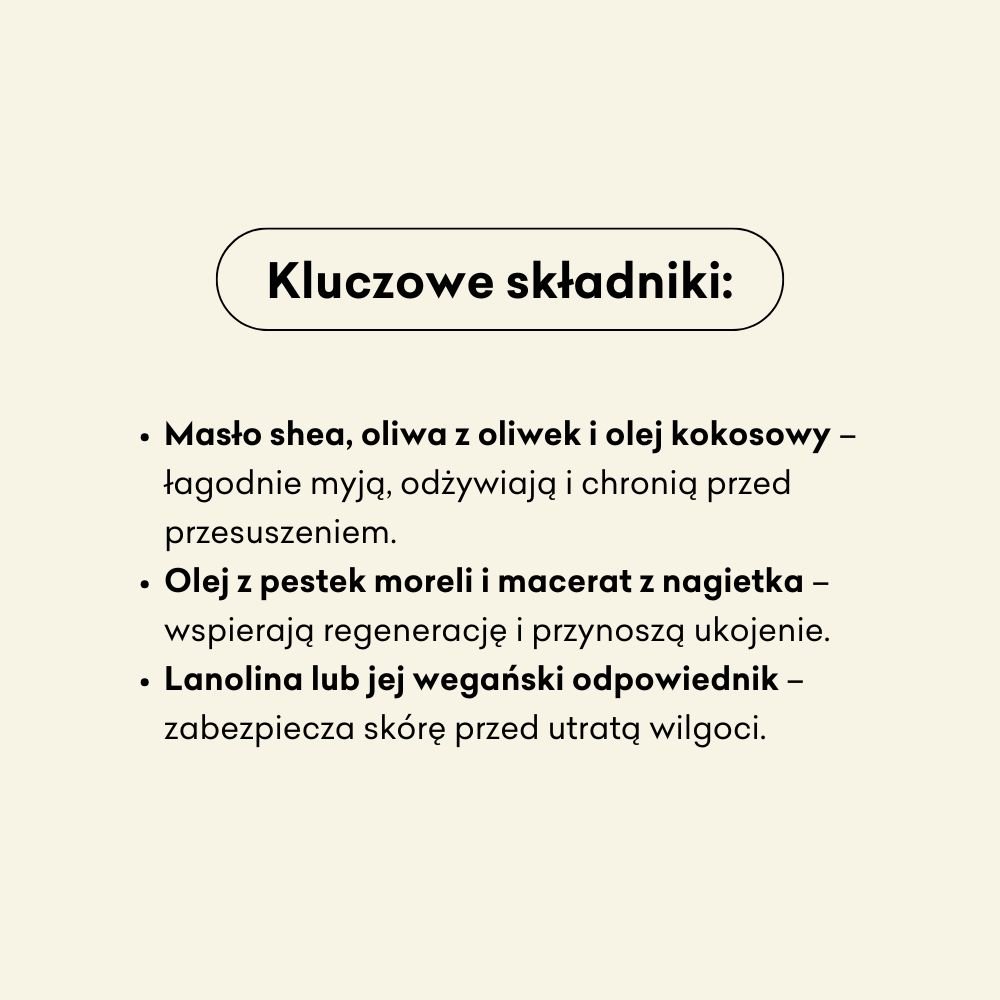 Kluczowe składniki:

• Masło shea, oliwa z oliwek i olej kokosowy – łagodnie myją, odżywiają i chronią przed przesuszeniem.
• Olej z pestek moreli i macerat z nagietka – wspierają regenerację i przynoszą ukojenie.
• Lanolina lub jej wegański odpowiednik – zabezpiecza skórę przed utratą wilgoci.